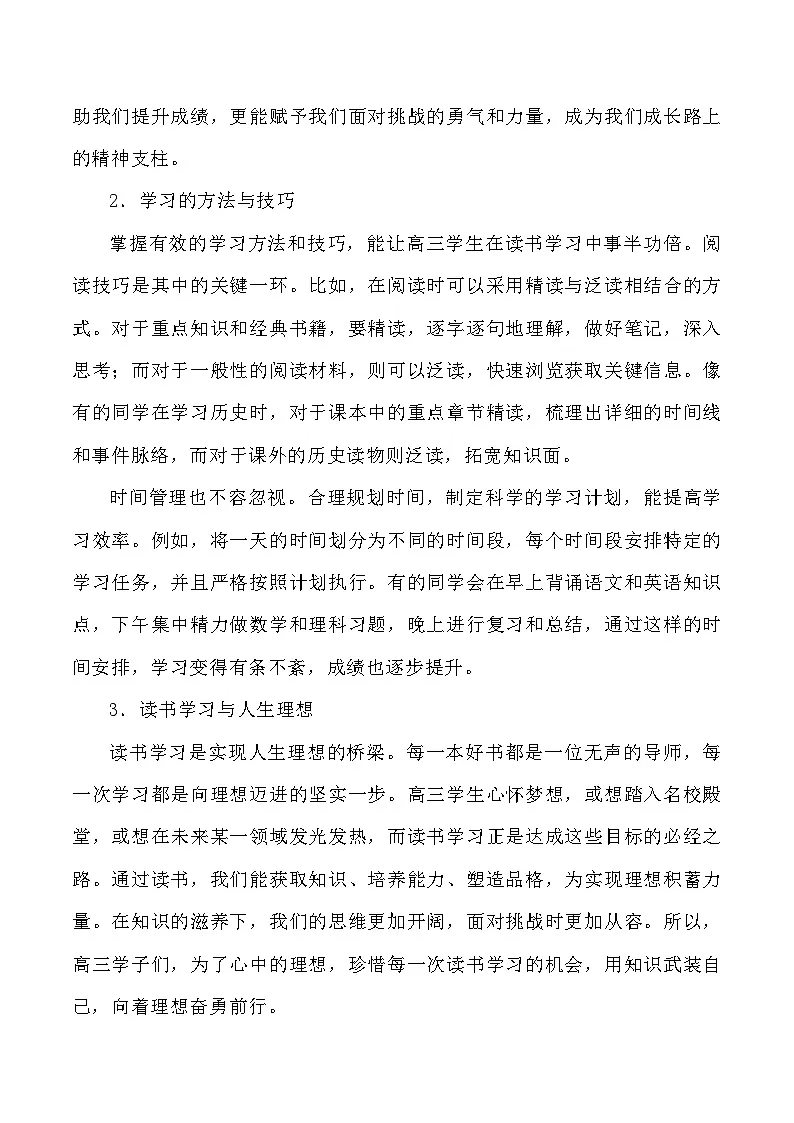 助我们提升成绩，更能赋予我们面对挑战的勇气和力量，成为我们成长路上的精神支柱。

2．学习的方法与技巧

掌握有效的学习方法和技巧，能让高三学生在读书学习中事半功倍。阅读技巧是其中的关键一环。比如，在阅读时可以采用精读与泛读相结合的方式。对于重点知识和经典书籍，要精读，逐字逐句地理解，做好笔记，深入思考；而对于一般性的阅读材料，则可以泛读，快速浏览获取关键信息。像有的同学在学习历史时，对于课本中的重点章节精读，梳理出详细的时间线和事件脉络，而对于课外的历史读物则泛读，拓宽知识面。

时间管理也不容忽视。合理规划时间，制定科学的学习计划，能提高学习效率。例如，将一天的时间划分为不同的时间段，每个时间段安排特定的学习任务，并且严格按照计划执行。有的同学会在早上背诵语文和英语知识点，下午集中精力做数学和理科习题，晚上进行复习和总结，通过这样的时间安排，学习变得有条不紊，成绩也逐步提升。

3．读书学习与人生理想

读书学习是实现人生理想的桥梁。每一本好书都是一位无声的导师，每一次学习都是向理想迈进的坚实一步。高三学生心怀梦想，或想踏入名校殿堂，或想在未来某一领域发光发热，而读书学习正是达成这些目标的必经之路。通过读书，我们能获取知识、培养能力、塑造品格，为实现理想积蓄力量。在知识的滋养下，我们的思维更加开阔，面对挑战时更加从容。所以，高三学子们，为了心中的理想，珍惜每一次读书学习的机会，用知识武装自己，向着理想奋勇前行。